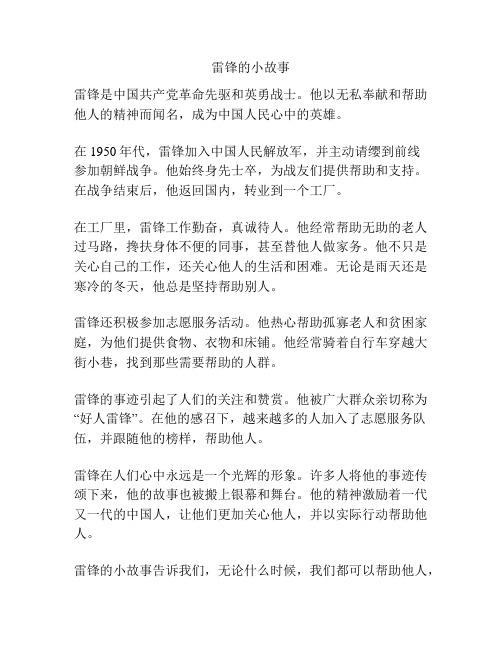 雷锋的小故事

雷锋是中国共产党革命先驱和英勇战士。他以无私奉献和帮助他人的精神而闻名，成为中国人民心中的英雄。

在 1950 年代，雷锋加入中国人民解放军，并主动请缨到前线参加朝鲜战争。他始终身先士卒，为战友们提供帮助和支持。在战争结束后，他返回国内，转业到一个工厂。

在工厂里，雷锋工作勤奋，真诚待人。他经常帮助无助的老人过马路，搀扶身体不便的同事，甚至替他人做家务。他不只是关心自己的工作，还关心他人的生活和困难。无论是雨天还是寒冷的冬天，他总是坚持帮助别人。

雷锋还积极参加志愿服务活动。他热心帮助孤寡老人和贫困家庭，为他们提供食物、衣物和床铺。他经常骑着自行车穿越大街小巷，找到那些需要帮助的人群。

雷锋的事迹引起了人们的关注和赞赏。他被广大群众亲切称为“好人雷锋”。在他的感召下，越来越多的人加入了志愿服务队伍，并跟随他的榜样，帮助他人。

雷锋在人们心中永远是一个光辉的形象。许多人将他的事迹传颂下来，他的故事也被搬上银幕和舞台。他的精神激励着一代又一代的中国人，让他们更加关心他人，并以实际行动帮助他人。

雷锋的小故事告诉我们，无论什么时候，我们都可以帮助他人，